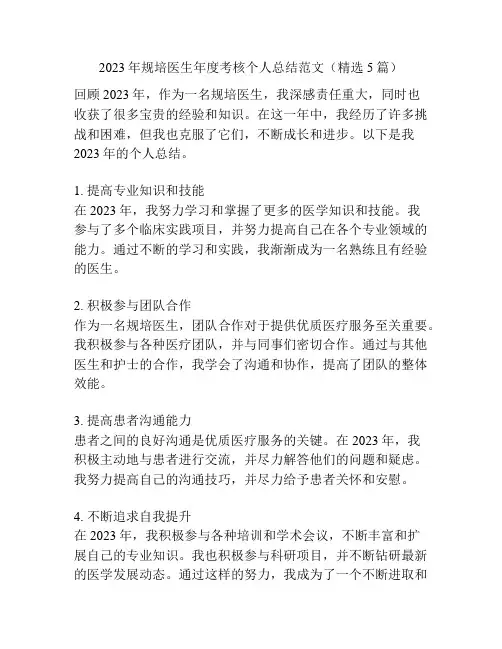 2023 年规培医生年度考核个人总结范文（精选 5 篇）

回顾 2023 年，作为一名规培医生，我深感责任重大，同时也收获了很多宝贵的经验和知识。在这一年中，我经历了许多挑战和困难，但我也克服了它们，不断成长和进步。以下是我 2023 年的个人总结。

1. 提高专业知识和技能
在 2023 年，我努力学习和掌握了更多的医学知识和技能。我参与了多个临床实践项目，并努力提高自己在各个专业领域的能力。通过不断的学习和实践，我渐渐成为一名熟练且有经验的医生。

2. 积极参与团队合作
作为一名规培医生，团队合作对于提供优质医疗服务至关重要。我积极参与各种医疗团队，并与同事们密切合作。通过与其他医生和护士的合作，我学会了沟通和协作，提高了团队的整体效能。

3. 提高患者沟通能力
患者之间的良好沟通是优质医疗服务的关键。在 2023 年，我积极主动地与患者进行交流，并尽力解答他们的问题和疑虑。我努力提高自己的沟通技巧，并尽力给予患者关怀和安慰。

4. 不断追求自我提升
在 2023 年，我积极参与各种培训和学术会议，不断丰富和扩展自己的专业知识。我也积极参与科研项目，并不断钻研最新的医学发展动态。通过这样的努力，我成为了一个不断进取和